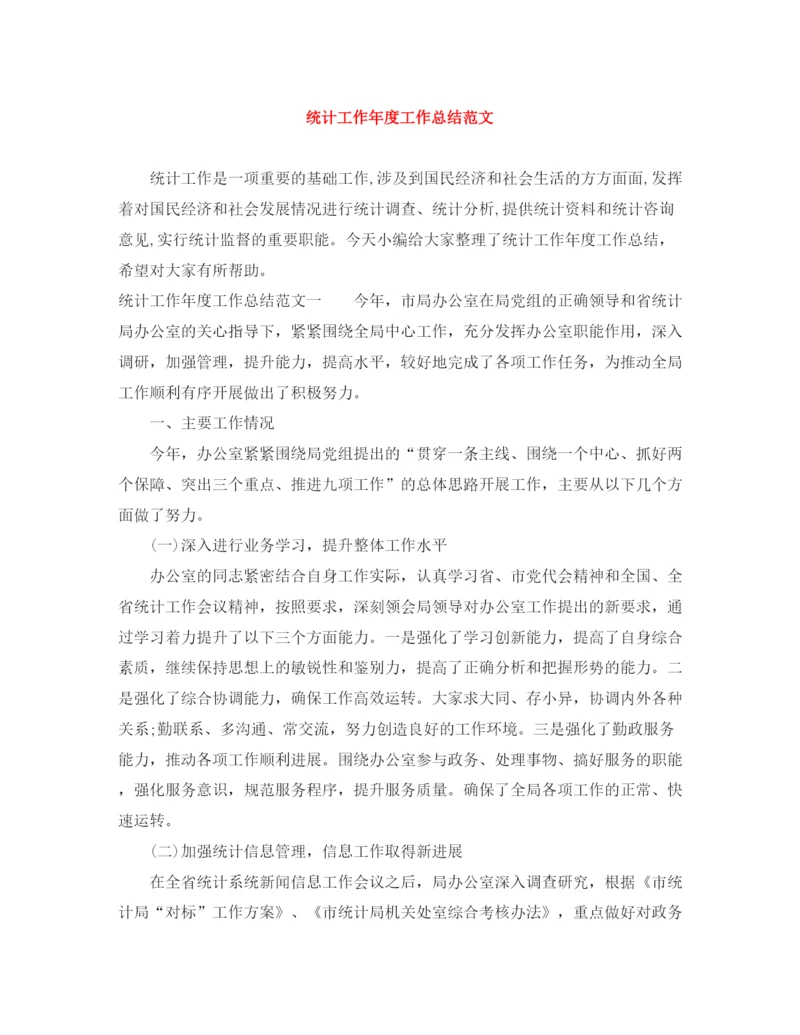 统计工作年度工作总结范文

统计工作是一项重要的基础工作,涉及到国民经济和社会生活的方方面面,发挥着对国民经济和社会发展情况进行统计调查、统计分析,提供统计资料和统计咨询意见,实行统计监督的重要职能。今天小编给大家整理了统计工作年度工作总结,希望对大家有所帮助。

统计工作年度工作总结范文一 今年,市局办公室在局党组的正确领导和省统计局办公室的关心指导下,紧紧围绕全局中心工作,充分发挥办公室职能作用,深入调研,加强管理,提升能力,提高水平,较好地完成了各项工作任务,为推动全局工作顺利有序开展做出了积极努力。

一、主要工作情况

今年,办公室紧紧围绕局党组提出的“贯穿一条主线、围绕一个中心、抓好两个保障、突出三个重点、推进九项工作”的总体思路开展工作,主要从以下几个方面做了努力。

(一)深入进行业务学习,提升整体工作水平

办公室的同志紧密结合自身工作实际,认真学习省、市党代会精神和全国、全省统计工作会议精神,按照要求,深刻领会局领导对办公室工作提出的新要求,通过学习着力提升了以下三个方面能力。一是强化了学习创新能力,提高了自身综合素质,继续保持思想上的敏锐性和鉴别力,提高了正确分析和把握形势的能力。二是强化了综合协调能力,确保工作高效运转。大家求大同、存小异,协调内外各种关系;勤联系、多沟通、常交流,努力创造良好的工作环境。三是强化了勤政服务能力,推动各项工作顺利进展。围绕办公室参与政务、处理事物、搞好服务的职能,强化服务意识,规范服务程序,提升服务质量。确保了全局各项工作的正常、快速运转。

(二)加强统计信息管理,信息工作取得新进展

在全省统计系统新闻信息工作会议之后,局办公室深入调查研究,根据《市统计局“对标”工作方案》、《市统计局机关处室综合考核办法》,重点做好对政务